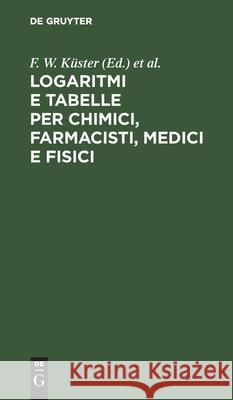 DE GRUYTER

F. W. Küster (Ed.) et al.

LOGARITMI E TABELLE PER CHIMICI, FARMACISTI, MEDICI E FISICI

DE G

Kraina Książek